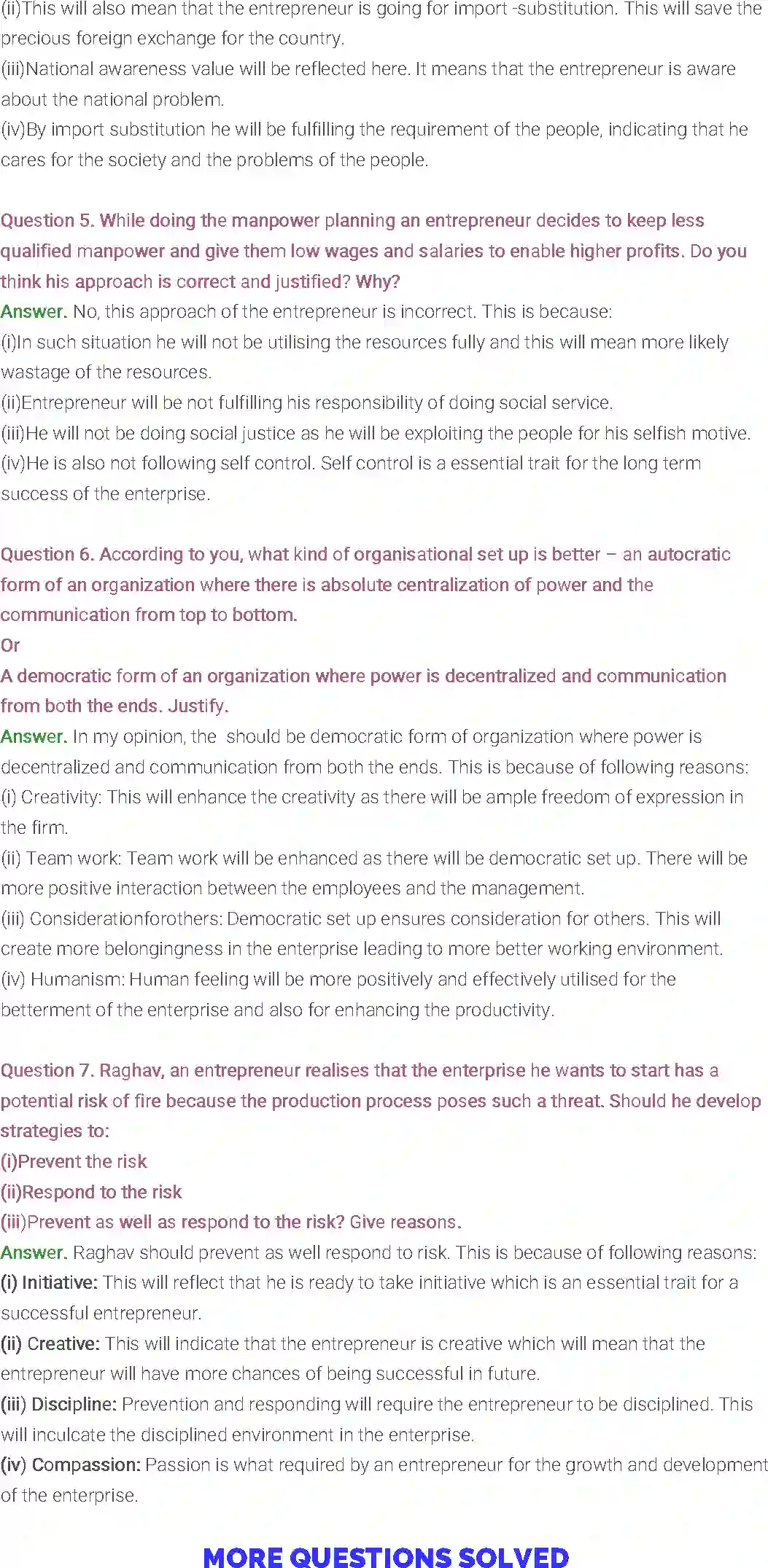 (ii)This will also mean that the entrepreneur is going for import -substitution. This will save the precious foreign exchange for the country.
(iii)National awareness value will be reflected here. It means that the entrepreneur is aware about the national problem.
(iv)By import substitution he will be fulfilling the requirement of the people, indicating that he cares for the society and the problems of the people.

Question 5. While doing the manpower planning an entrepreneur decides to keep less qualified manpower and give them low wages and salaries to enable higher profits. Do you think his approach is correct and justified? Why?
Answer. No, this approach of the entrepreneur is incorrect. This is because:
(i)In such situation he will not be utilising the resources fully and this will mean more likely wastage of the resources.
(ii)Entrepreneur will be not fulfilling his responsibility of doing social service.
(iii)He will not be doing social justice as he will be exploiting the people for his selfish motive.
(iv)He is also not following self control. Self control is a essential trait for the long term success of the enterprise.

Question 6. According to you, what kind of organisational set up is better – an autocratic form of an organization where there is absolute centralization of power and the communication from top to bottom.
Or
A democratic form of an organization where power is decentralized and communication from both the ends. Justify.
Answer. In my opinion, the should be democratic form of organization where power is decentralized and communication from both the ends. This is because of following reasons:
(i) Creativity: This will enhance the creativity as there will be ample freedom of expression in the firm.
(ii) Team work: Team work will be enhanced as there will be democratic set up. There will be more positive interaction between the employees and the management.
(iii) Considerationforothers: Democratic set up ensures consideration for others. This will create more belongingness in the enterprise leading to more better working environment.
(iv) Humanism: Human feeling will be more positively and effectively utilised for the betterment of the enterprise and also for enhancing the productivity.

Question 7. Raghav, an entrepreneur realises that the enterprise he wants to start has a potential risk of fire because the production process poses such a threat. Should he develop strategies to:
(i)Prevent the risk
(ii)Respond to the risk
(iii)Prevent as well as respond to the risk? Give reasons.
Answer. Raghav should prevent as well respond to risk. This is because of following reasons:
(i) Initiative: This will reflect that he is ready to take initiative which is an essential trait for a successful entrepreneur.
(ii) Creative: This will indicate that the entrepreneur is creative which will mean that the entrepreneur will have more chances of being successful in future.
(iii) Discipline: Prevention and responding will require the entrepreneur to be disciplined. This will inculcate the disciplined environment in the enterprise.
(iv) Compassion: Passion is what required by an entrepreneur for the growth and development of the enterprise.

MORE QUESTIONS SOLVED